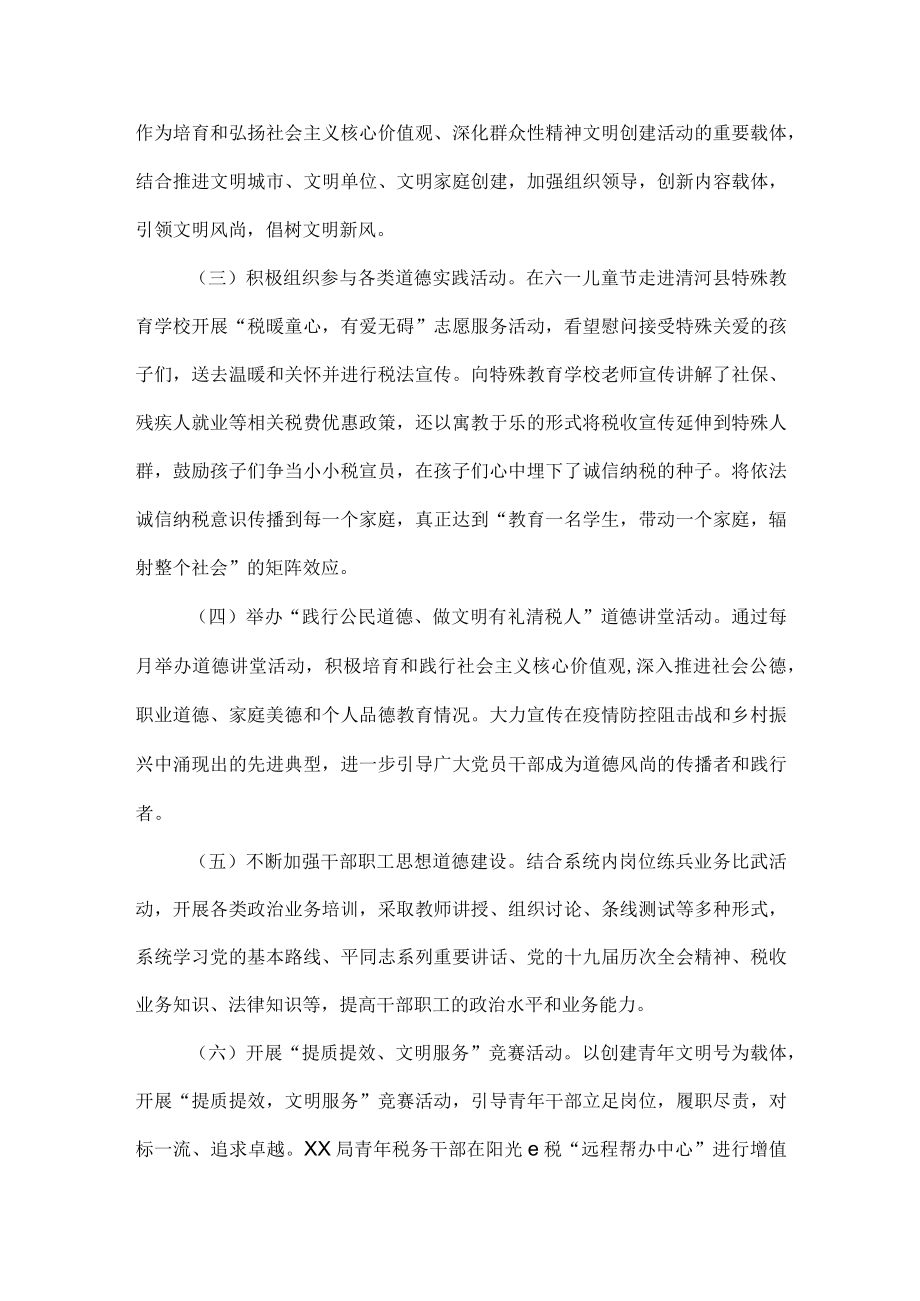 作为培育和弘扬社会主义核心价值观、深化群众性精神文明创建活动的重要载体，结合推进文明城市、文明单位、文明家庭创建，加强组织领导，创新内容载体，引领文明风尚，倡树文明新风。

（三）积极组织参与各类道德实践活动。在六一儿童节走进清河县特殊教育学校开展“税暖童心，有爱无碍”志愿服务活动，看望慰问接受特殊关爱的孩子们，送去温暖和关怀并进行税法宣传。向特殊教育学校老师宣传讲解了社保、残疾人就业等相关税费优惠政策，还以寓教于乐的形式将税收宣传延伸到特殊人群，鼓励孩子们争当小小税宣员，在孩子们心中埋下了诚信纳税的种子。将依法诚信纳税意识传播到每一个家庭，真正达到“教育一名学生，带动一个家庭，辐射整个社会”的矩阵效应。

（四）举办“践行公民道德、做文明有礼清税人”道德讲堂活动。通过每月举办道德讲堂活动，积极培育和践行社会主义核心价值观，深入推进社会公德，职业道德、家庭美德和个人品德教育情况。大力宣传在疫情防控阻击战和乡村振兴中涌现出的先进典型，进一步引导广大党员干部成为道德风尚的传播者和践行者。

（五）不断加强干部职工思想道德建设。结合系统内岗位练兵业务比武活动，开展各类政治业务培训，采取教师讲授、组织讨论、条线测试等多种形式，系统学习党的基本路线、平同志系列重要讲话、党的十九届历次全会精神、税收业务知识、法律知识等，提高干部职工的政治水平和业务能力。

（六）开展“提质提效、文明服务”竞赛活动。以创建青年文明号为载体，开展“提质提效，文明服务”竞赛活动，引导青年干部立足岗位，履职尽责，对标一流、追求卓越。XX局青年税务干部在阳光e税“远程帮办中心”进行增值